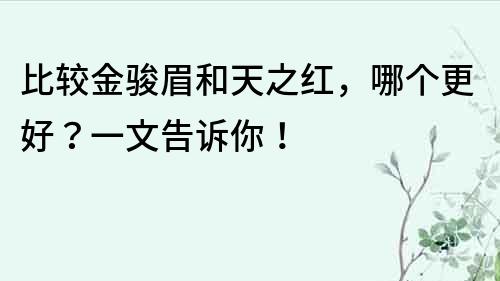 比较金骏眉和天之红，哪个更好？一文告诉你！